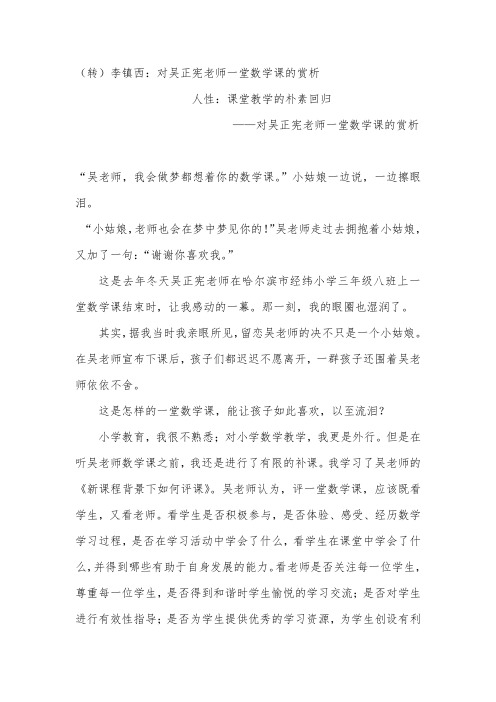 （转）李镇西：对吴正宪老师一堂数学课的赏析

人性：课堂教学的朴素回归

——对吴正宪老师一堂数学课的赏析

“吴老师，我会做梦都想着你的数学课。”小姑娘一边说，一边擦眼泪。

“小姑娘，老师也会在梦中梦见你的！”吴老师走过去拥抱着小姑娘，又加了一句：“谢谢你喜欢我。”

这是去年冬天吴正宪老师在哈尔滨市经纬小学三年级八班上一堂数学课结束时，让我感动的一幕。那一刻，我的眼圈也湿润了。

其实，据我当时我亲眼所见，留恋吴老师的决不只是一个小姑娘。在吴老师宣布下课后，孩子们都迟迟不愿离开，一群孩子还围着吴老师依依不舍。

这是怎样的一堂数学课，能让孩子如此喜欢，以至流泪？

小学教育，我很不熟悉；对小学数学教学，我更是外行。但是在听吴老师数学课之前，我还是进行了有限的补课。我学习了吴老师的《新课程背景下如何评课》。吴老师认为，评一堂数学课，应该既看学生，又看老师。看学生是否积极参与，是否体验、感受、经历数学学习过程，是否在学习活动中学会了什么，看学生在课堂中学会了什么，并得到哪些有助于自身发展的能力。看老师是否关注每一位学生，尊重每一位学生，是否得到和谐时学生愉悦的学习交流；是否对学生进行有效性指导；是否为学生提供优秀的学习资源，为学生创设有利